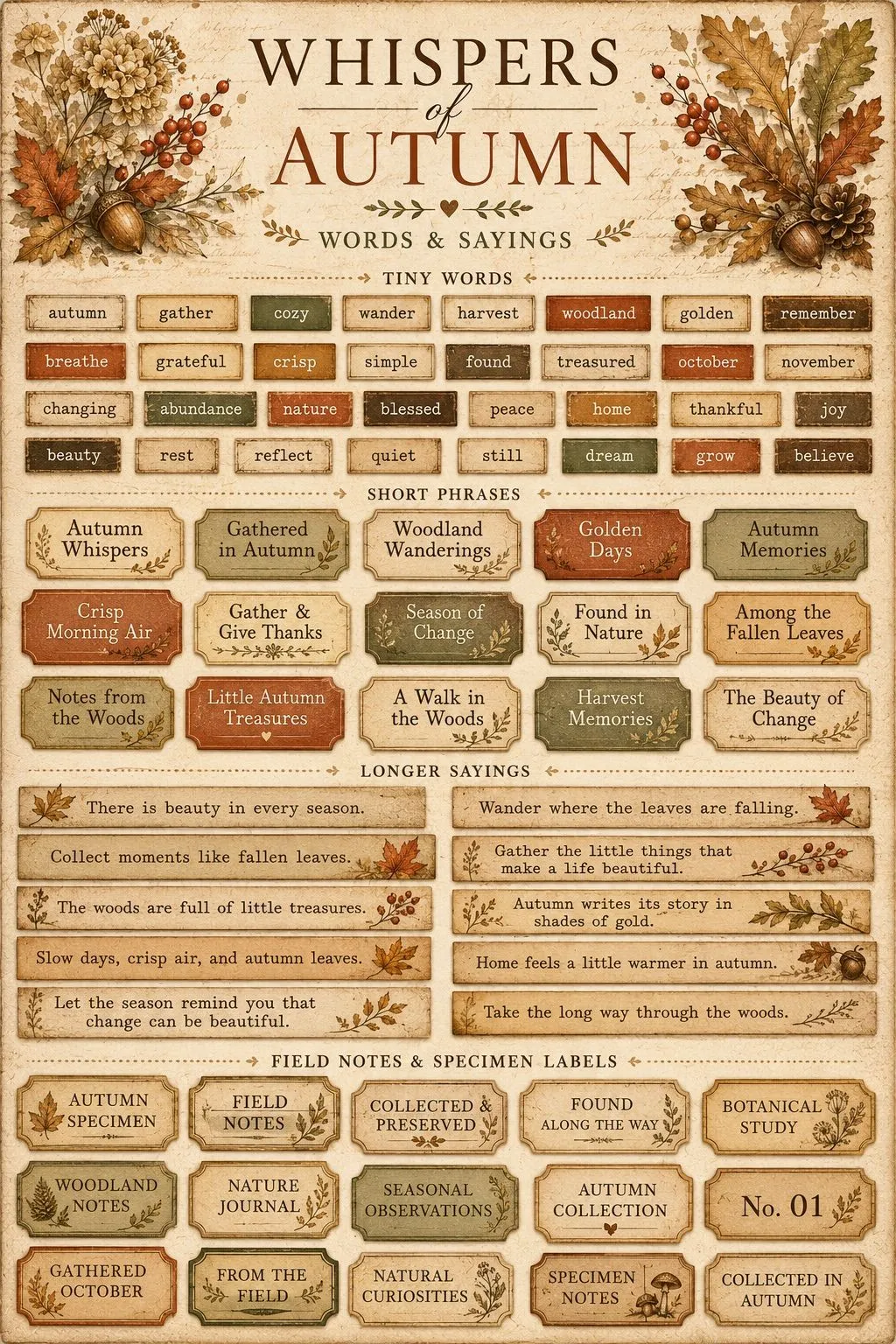 WHISPERS
of
AUTUMN

WORDS & SAYINGS

TINY WORDS

autumn gather cozy wander harvest woodland golden remember
breathe grateful crisp simple found treasured october november
changing abundance nature blessed peace home thankful joy
beauty rest reflect quiet still dream grow believe

SHORT PHRASES

Autumn Whispers
Gathered in Autumn
Woodland Wanderings
Golden Days
Autumn Memories
Crisp Morning Air
Gather & Give Thanks
Season of Change
Found in Nature
Among the Fallen Leaves
Notes from the Woods
Little Autumn Treasures
A Walk in the Woods
Harvest Memories
The Beauty of Change

LONGER SAYINGS

There is beauty in every season.
Collect moments like fallen leaves.
The woods are full of little treasures.
Slow days, crisp air, and autumn leaves.
Let the season remind you that change can be beautiful.

Wander where the leaves are falling.
Gather the little things that make a life beautiful.
Autumn writes its story in shades of gold.
Home feels a little warmer in autumn.
Take the long way through the woods.

FIELD NOTES & SPECIMEN LABELS

AUTUMN SPECIMEN
FIELD NOTES
COLLECTED & PRESERVED
FOUND ALONG THE WAY
BOTANICAL STUDY
WOODLAND NOTES
NATURE JOURNAL
SEASONAL OBSERVATIONS
AUTUMN COLLECTION
No. 01
GATHERED OCTOBER
FROM THE FIELD
NATURAL CURIOSITIES
SPECIMEN NOTES
COLLECTED IN AUTUMN